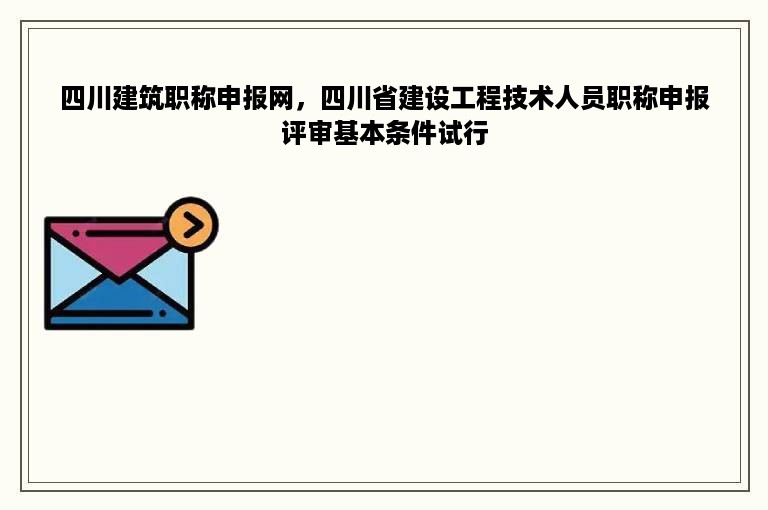 四川建筑职称申报网，四川省建设工程技术人员职称申报评审基本条件试行